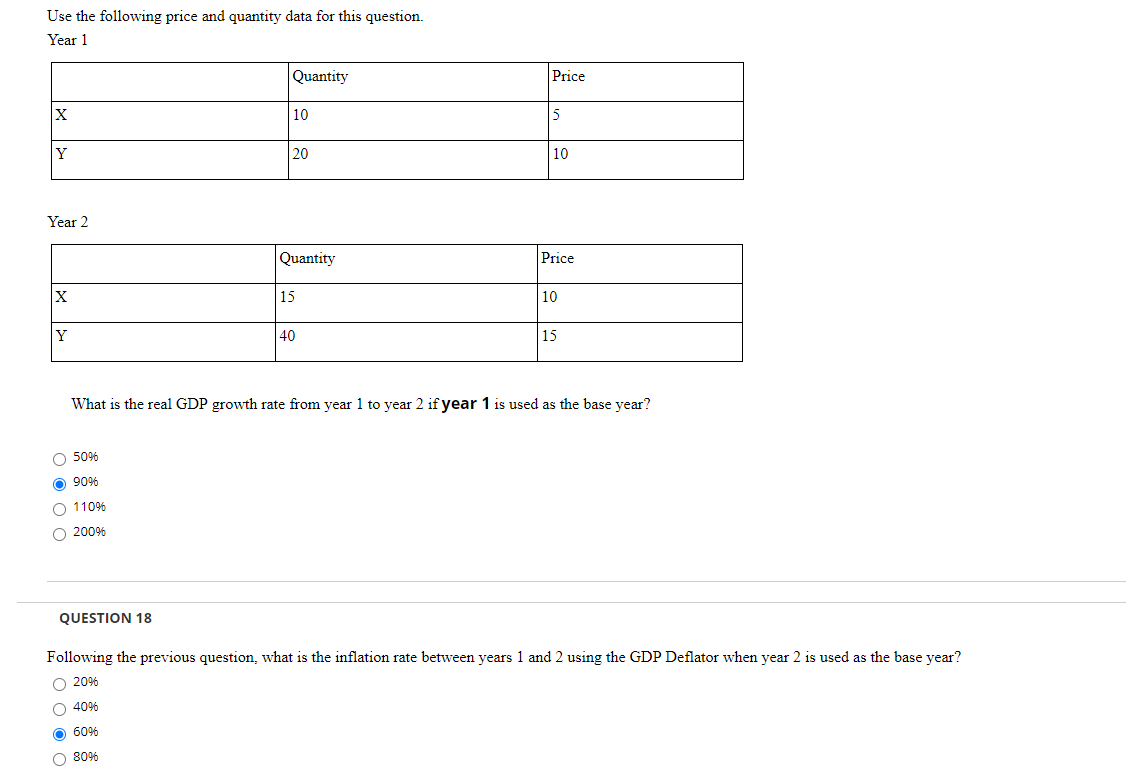 Use the following price and quantity data for this question.

Year 1

| | Quantity | Price |
|---|---|---|
| X | 10 | 5 |
| Y | 20 | 10 |

Year 2

| | Quantity | Price |
|---|---|---|
| X | 15 | 10 |
| Y | 40 | 15 |

What is the real GDP growth rate from year 1 to year 2 if year 1 is used as the base year?

50%
90%
110%
200%

QUESTION 18

Following the previous question, what is the inflation rate between years 1 and 2 using the GDP Deflator when year 2 is used as the base year?

20%
40%
60%
80%